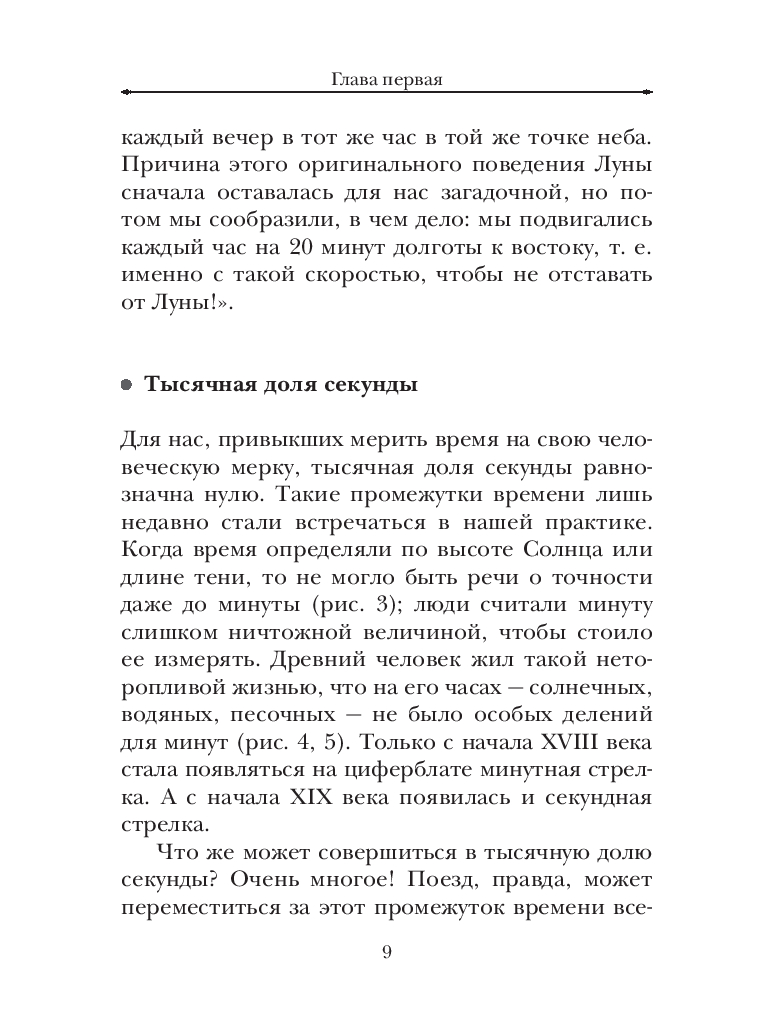 Глава первая

каждый вечер в тот же час в той же точке неба. Причина этого оригинального поведения Луны сначала оставалась для нас загадочной, но потом мы сообразили, в чем дело: мы подвигались каждый час на 20 минут долготы к востоку, т. е. именно с такой скоростью, чтобы не отставать от Луны!».

Тысячная доля секунды

Для нас, привыкших мерить время на свою человеческую мерку, тысячная доля секунды равнозначна нулю. Такие промежутки времени лишь недавно стали встречаться в нашей практике. Когда время определяли по высоте Солнца или длине тени, то не могло быть речи о точности даже до минуты (рис. 3); люди считали минуту слишком ничтожной величиной, чтобы стоило ее измерять. Древний человек жил такой неторопливой жизнью, что на его часах — солнечных, водяных, песочных — не было особых делений для минут (рис. 4, 5). Только с начала XVIII века стала появляться на циферблате минутная стрелка. А с начала XIX века появилась и секундная стрелка.

Что же может совершиться в тысячную долю секунды? Очень многое! Поезд, правда, может переместиться за этот промежуток времени все-

9